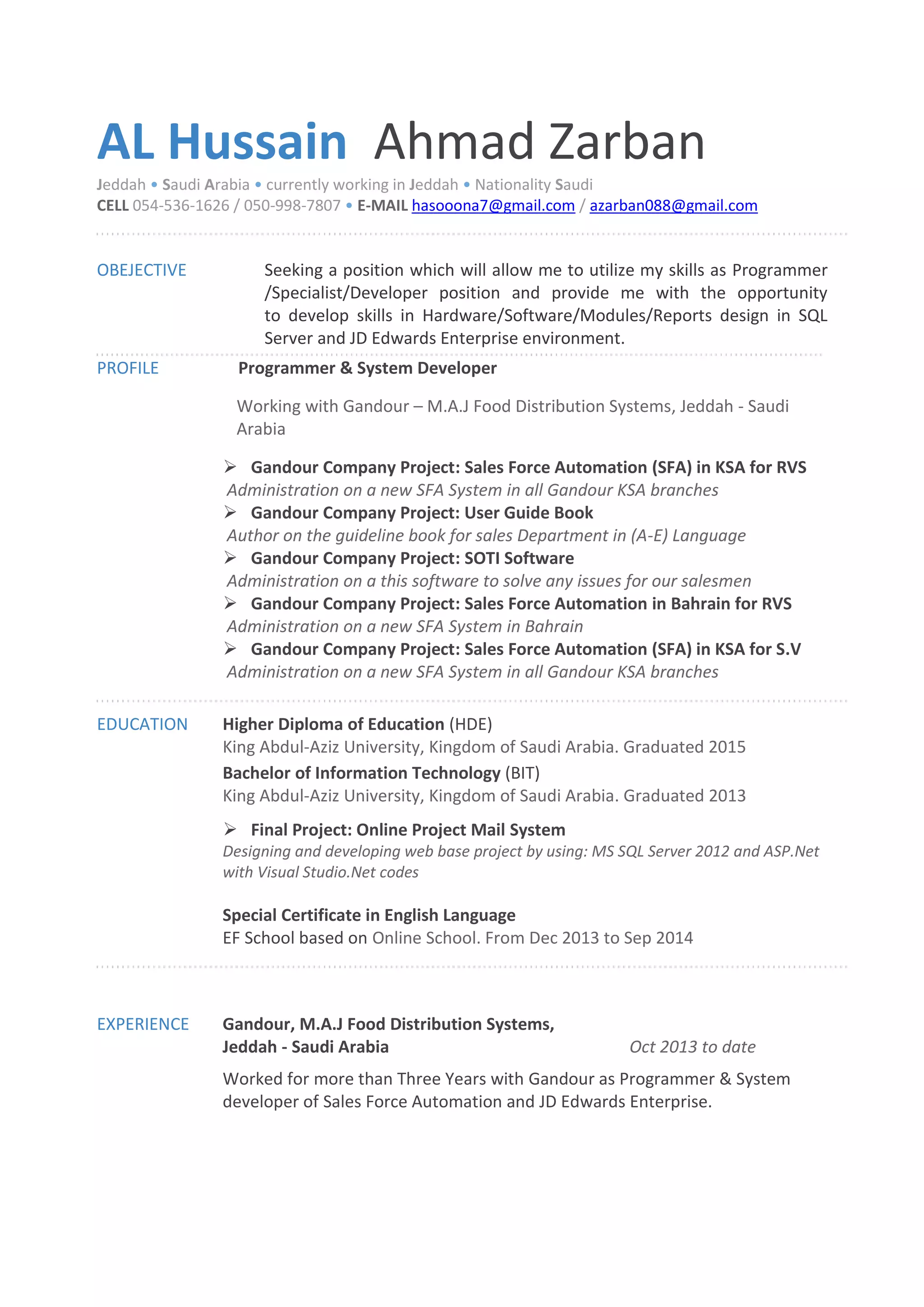 AL Hussain Ahmad Zarban

Jeddah • Saudi Arabia • currently working in Jeddah • Nationality Saudi
CELL 054-536-1626 / 050-998-7807 • E-MAIL hasooona7@gmail.com / azarban088@gmail.com

OBEJECTIVE

Seeking a position which will allow me to utilize my skills as Programmer /Specialist/Developer position and provide me with the opportunity to develop skills in Hardware/Software/Modules/Reports design in SQL Server and JD Edwards Enterprise environment.

PROFILE

Programmer & System Developer

Working with Gandour – M.A.J Food Distribution Systems, Jeddah - Saudi Arabia

➢ Gandour Company Project: Sales Force Automation (SFA) in KSA for RVS
Administration on a new SFA System in all Gandour KSA branches
➢ Gandour Company Project: User Guide Book
Author on the guideline book for sales Department in (A-E) Language
➢ Gandour Company Project: SOTI Software
Administration on a this software to solve any issues for our salesmen
➢ Gandour Company Project: Sales Force Automation in Bahrain for RVS
Administration on a new SFA System in Bahrain
➢ Gandour Company Project: Sales Force Automation (SFA) in KSA for S.V
Administration on a new SFA System in all Gandour KSA branches

EDUCATION

Higher Diploma of Education (HDE)
King Abdul-Aziz University, Kingdom of Saudi Arabia. Graduated 2015
Bachelor of Information Technology (BIT)
King Abdul-Aziz University, Kingdom of Saudi Arabia. Graduated 2013

➢ Final Project: Online Project Mail System
Designing and developing web base project by using: MS SQL Server 2012 and ASP.Net with Visual Studio.Net codes

Special Certificate in English Language
EF School based on Online School. From Dec 2013 to Sep 2014

EXPERIENCE

Gandour, M.A.J Food Distribution Systems,
Jeddah - Saudi Arabia
Oct 2013 to date

Worked for more than Three Years with Gandour as Programmer & System developer of Sales Force Automation and JD Edwards Enterprise.